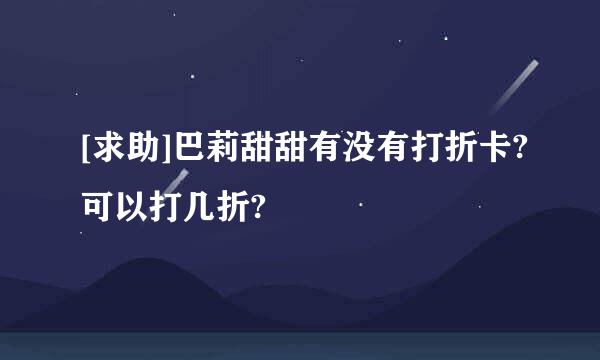 [求助]巴莉甜甜有没有打折卡?可以打几折?